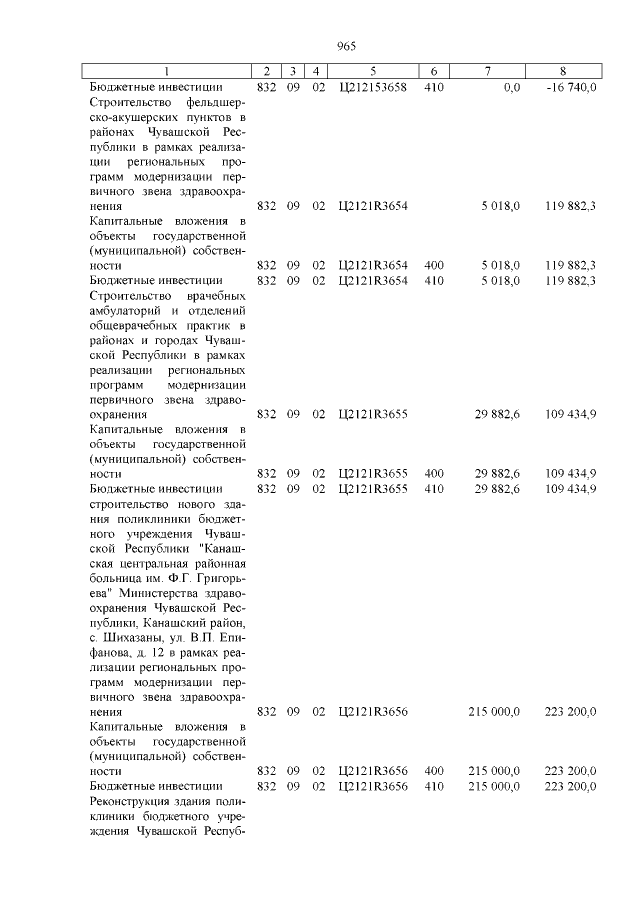 965

| 1 | 2 | 3 | 4 | 5 | 6 | 7 | 8 |
|---|---|---|---|---|---|---|---|
| Бюджетные инвестиции | 832 | 09 | 02 | Ц212153658 | 410 | 0,0 | -16 740,0 |
| Строительство фельдшерско-акушерских пунктов в районах Чувашской Республики в рамках реализации региональных программ модернизации первичного звена здравоохранения | 832 | 09 | 02 | Ц2121R3654 | | 5 018,0 | 119 882,3 |
| Капитальные вложения в объекты государственной (муниципальной) собственности | 832 | 09 | 02 | Ц2121R3654 | 400 | 5 018,0 | 119 882,3 |
| Бюджетные инвестиции | 832 | 09 | 02 | Ц2121R3654 | 410 | 5 018,0 | 119 882,3 |
| Строительство врачебных амбулаторий и отделений общеврачебных практик в районах и городах Чувашской Республики в рамках реализации региональных программ модернизации первичного звена здравоохранения | 832 | 09 | 02 | Ц2121R3655 | | 29 882,6 | 109 434,9 |
| Капитальные вложения в объекты государственной (муниципальной) собственности | 832 | 09 | 02 | Ц2121R3655 | 400 | 29 882,6 | 109 434,9 |
| Бюджетные инвестиции | 832 | 09 | 02 | Ц2121R3655 | 410 | 29 882,6 | 109 434,9 |
| строительство нового здания поликлиники бюджетного учреждения Чувашской Республики "Канашская центральная районная больница им. Ф.Г. Григорьева" Министерства здравоохранения Чувашской Республики, Канашский район, с. Шихазаны, ул. В.П. Епифанова, д. 12 в рамках реализации региональных программ модернизации первичного звена здравоохранения | 832 | 09 | 02 | Ц2121R3656 | | 215 000,0 | 223 200,0 |
| Капитальные вложения в объекты государственной (муниципальной) собственности | 832 | 09 | 02 | Ц2121R3656 | 400 | 215 000,0 | 223 200,0 |
| Бюджетные инвестиции | 832 | 09 | 02 | Ц2121R3656 | 410 | 215 000,0 | 223 200,0 |
| Реконструкция здания поликлиники бюджетного учреждения Чувашской Респуб- | | | | | | | |